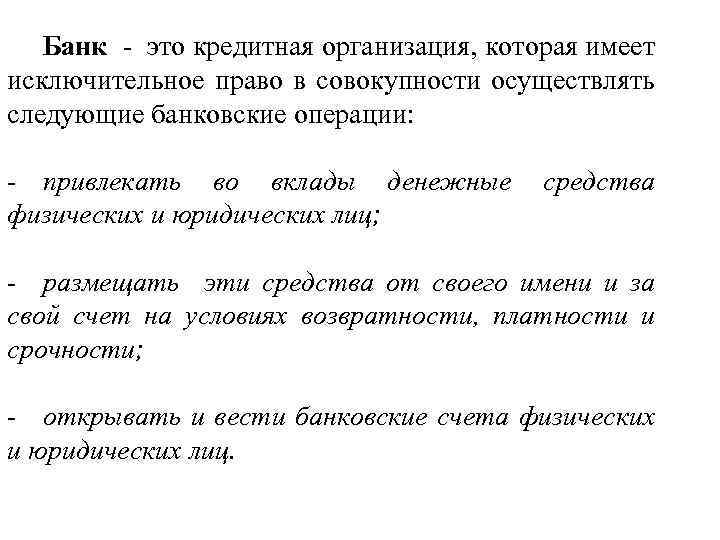 Банк - это кредитная организация, которая имеет исключительное право в совокупности осуществлять следующие банковские операции:

- привлекать во вклады денежные средства физических и юридических лиц;

- размещать эти средства от своего имени и за свой счет на условиях возвратности, платности и срочности;

- открывать и вести банковские счета физических и юридических лиц.